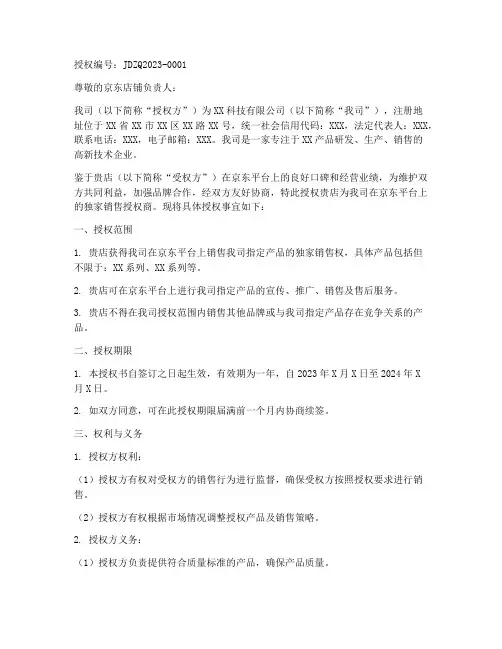 授权编号：JDZQ2023-0001

尊敬的京东店铺负责人：

我司（以下简称“授权方”）为XX科技有限公司（以下简称“我司”），注册地址位于XX省XX市XX区XX路XX号，统一社会信用代码：XXX，法定代表人：XXX，联系电话：XXX，电子邮箱：XXX。我司是一家专注于XX产品研发、生产、销售的高新技术企业。

鉴于贵店（以下简称“受权方”）在京东平台上的良好口碑和经营业绩，为维护双方共同利益，加强品牌合作，经双方友好协商，特此授权贵店为我司在京东平台上的独家销售授权商。现将具体授权事宜如下：

一、授权范围

1. 贵店获得我司在京东平台上销售我司指定产品的独家销售权，具体产品包括但不限于：XX系列、XX系列等。

2. 贵店可在京东平台上进行我司指定产品的宣传、推广、销售及售后服务。

3. 贵店不得在我司授权范围内销售其他品牌或与我司指定产品存在竞争关系的产品。

二、授权期限

1. 本授权书自签订之日起生效，有效期为一年，自2023年X月X日至2024年X月X日。

2. 如双方同意，可在此授权期限届满前一个月内协商续签。

三、权利与义务

1. 授权方权利：

（1）授权方有权对受权方的销售行为进行监督，确保受权方按照授权要求进行销售。

（2）授权方有权根据市场情况调整授权产品及销售策略。

2. 授权方义务：

（1）授权方负责提供符合质量标准的产品，确保产品质量。